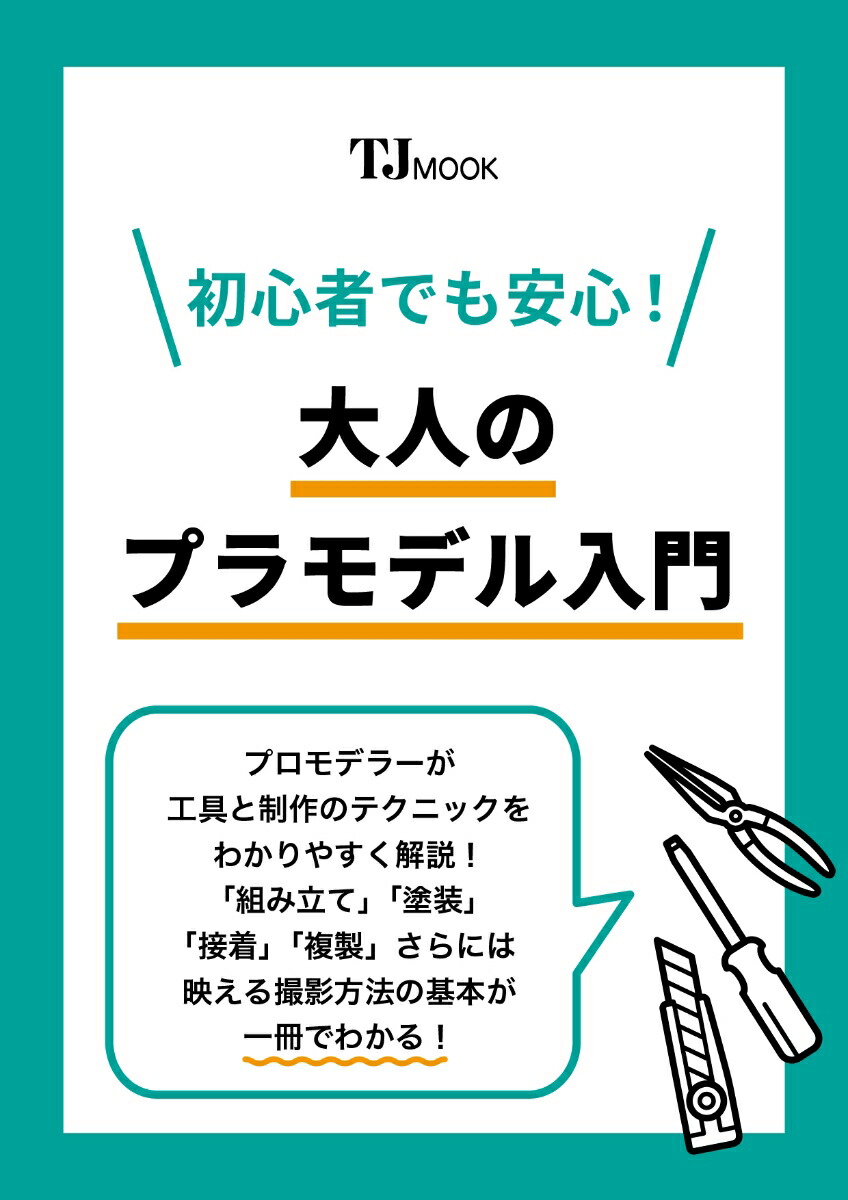 TJ MOOK

初心者でも安心！

大人の
プラモデル入門

プロモデラーが
工具と制作のテクニックを
わかりやすく解説！
「組み立て」「塗装」
「接着」「複製」さらには
映える撮影方法の基本が
一冊でわかる！